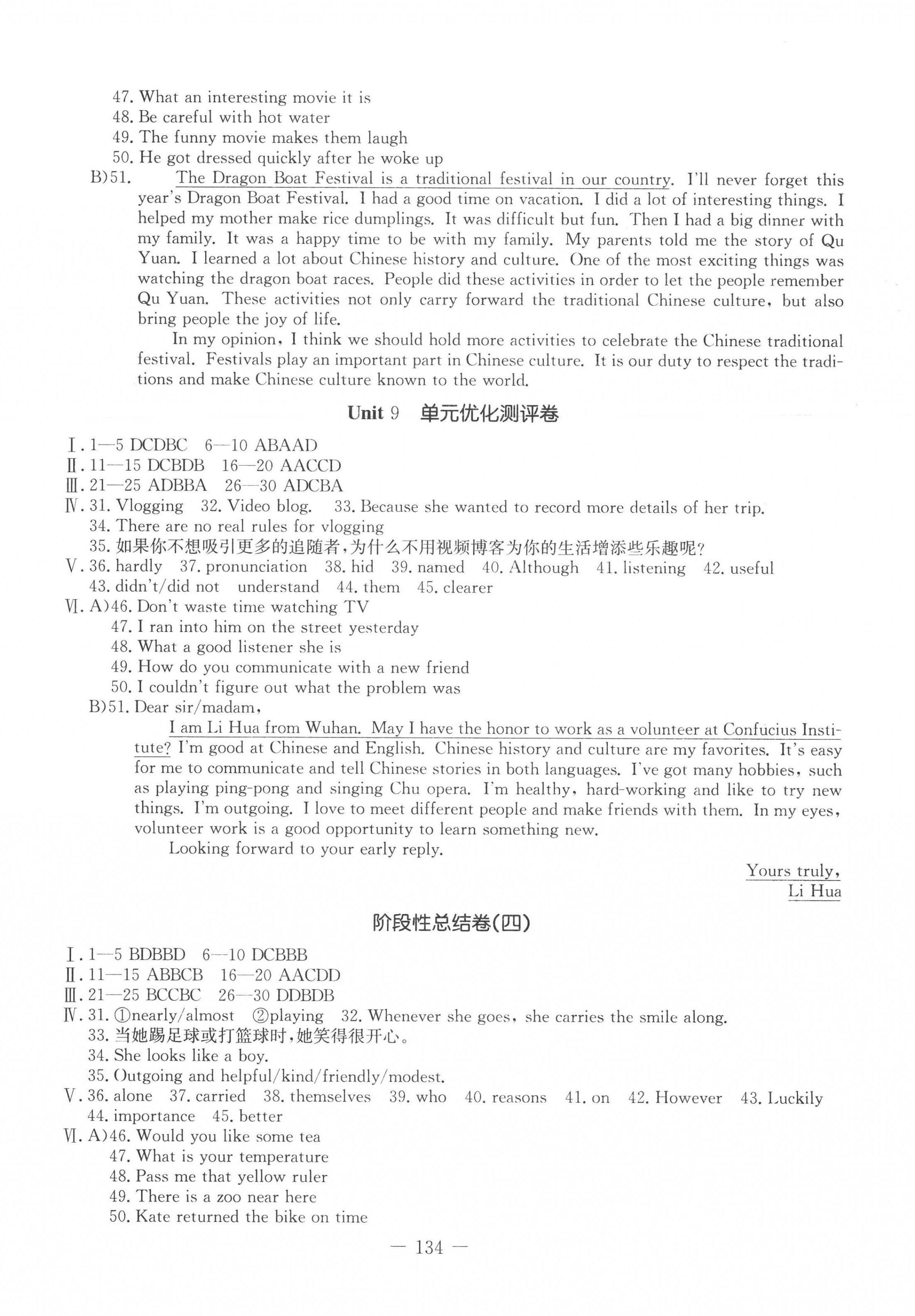 47. What an interesting movie it is
48. Be careful with hot water
49. The funny movie makes them laugh
50. He got dressed quickly after he woke up
B)51. The Dragon Boat Festival is a traditional festival in our country. I'll never forget this year's Dragon Boat Festival. I had a good time on vacation. I did a lot of interesting things. I helped my mother make rice dumplings. It was difficult but fun. Then I had a big dinner with my family. It was a happy time to be with my family. My parents told me the story of Qu Yuan. I learned a lot about Chinese history and culture. One of the most exciting things was watching the dragon boat races. People did these activities in order to let the people remember Qu Yuan. These activities not only carry forward the traditional Chinese culture, but also bring people the joy of life.

In my opinion, I think we should hold more activities to celebrate the Chinese traditional festival. Festivals play an important part in Chinese culture. It is our duty to respect the traditions and make Chinese culture known to the world.

Unit 9 单元优化测评卷

Ⅰ. 1—5 DCDBC 6—10 ABAAD
Ⅱ. 11—15 DCBDB 16—20 AACCD
Ⅲ. 21—25 ADBBA 26—30 ADCBA
Ⅳ. 31. Vlogging 32. Video blog. 33. Because she wanted to record more details of her trip.
34. There are no real rules for vlogging
35. 如果你不想吸引更多的追随者,为什么不用视频博客为你的生活增添些乐趣呢?
Ⅴ. 36. hardly 37. pronunciation 38. hid 39. named 40. Although 41. listening 42. useful
43. didn't/did not understand 44. them 45. clearer
Ⅵ. A)46. Don't waste time watching TV
47. I ran into him on the street yesterday
48. What a good listener she is
49. How do you communicate with a new friend
50. I couldn't figure out what the problem was
B)51. Dear sir/madam,

I am Li Hua from Wuhan. May I have the honor to work as a volunteer at Confucius Institute? I'm good at Chinese and English. Chinese history and culture are my favorites. It's easy for me to communicate and tell Chinese stories in both languages. I've got many hobbies, such as playing ping-pong and singing Chu opera. I'm healthy, hard-working and like to try new things. I'm outgoing. I love to meet different people and make friends with them. In my eyes, volunteer work is a good opportunity to learn something new.

Looking forward to your early reply.

Yours truly,
Li Hua

阶段性总结卷(四)

Ⅰ. 1—5 BDBBD 6—10 DCBBB
Ⅱ. 11—15 ABBCB 16—20 AACDD
Ⅲ. 21—25 BCCBC 26—30 DDBDB
Ⅳ. 31. ①nearly/almost ②playing 32. Whenever she goes, she carries the smile along.
33. 当她踢足球或打篮球时,她笑得很开心。
34. She looks like a boy.
35. Outgoing and helpful/kind/friendly/modest.
Ⅴ. 36. alone 37. carried 38. themselves 39. who 40. reasons 41. on 42. However 43. Luckily
44. importance 45. better
Ⅵ. A)46. Would you like some tea
47. What is your temperature
48. Pass me that yellow ruler
49. There is a zoo near here
50. Kate returned the bike on time

— 134 —